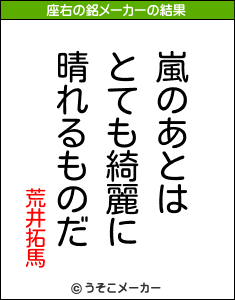 座右の銘メーカーの結果

嵐のあとは
とても綺麗に
晴れるものだ

荒井拓馬

© うそこメーカー